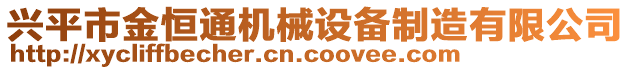 兴平市金恒通机械设备制造有限公司
http://xycliffbecher.cn.coovee.com